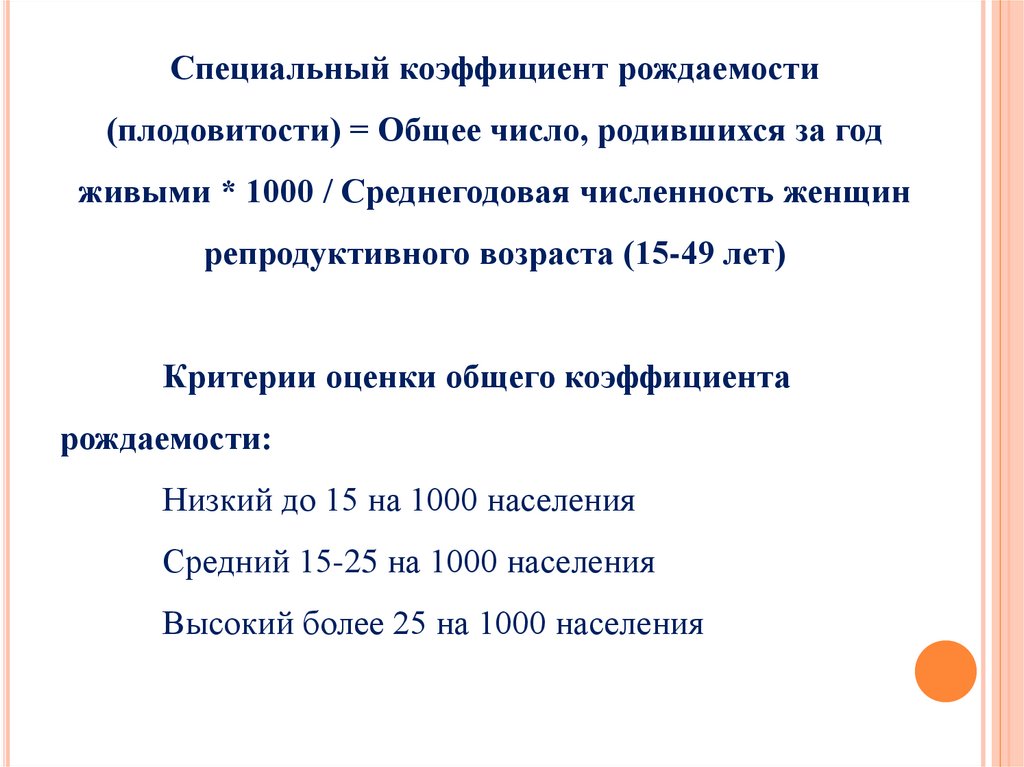 Специальный коэффициент рождаемости (плодовитости) = Общее число, родившихся за год живыми * 1000 / Среднегодовая численность женщин репродуктивного возраста (15-49 лет)

Критерии оценки общего коэффициента рождаемости:

Низкий до 15 на 1000 населения

Средний 15-25 на 1000 населения

Высокий более 25 на 1000 населения